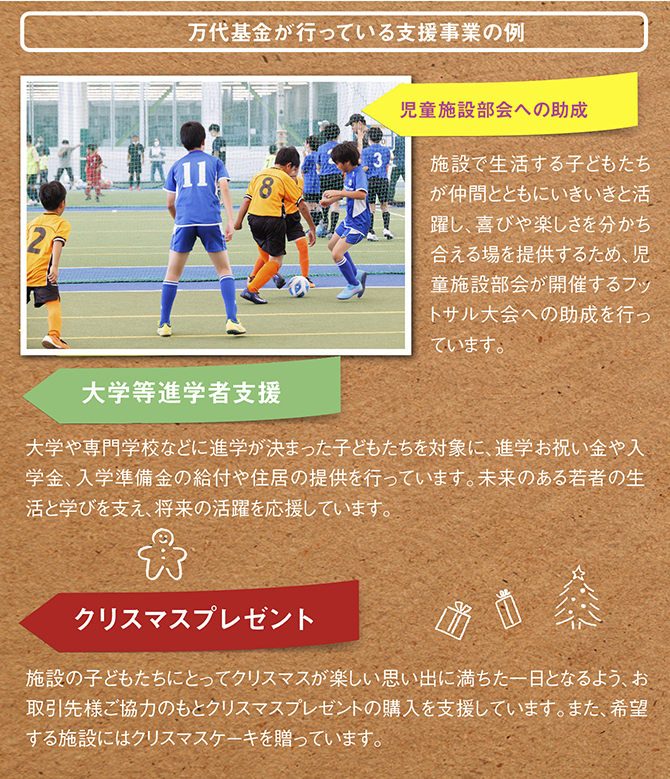 万代基金が行っている支援事業の例

児童施設部会への助成

施設で生活する子どもたちが仲間とともにいきいきと活躍し、喜びや楽しさを分かち合える場を提供するため、児童施設部会が開催するフットサル大会への助成を行っています。

大学等進学者支援

大学や専門学校などに進学が決まった子どもたちを対象に、進学お祝い金や入学金、入学準備金の給付や住居の提供を行っています。未来のある若者の生活と学びを支え、将来の活躍を応援しています。

クリスマスプレゼント

施設の子どもたちにとってクリスマスが楽しい思い出に満ちた一日となるよう、お取引先様ご協力のもとクリスマスプレゼントの購入を支援しています。また、希望する施設にはクリスマスケーキを贈っています。